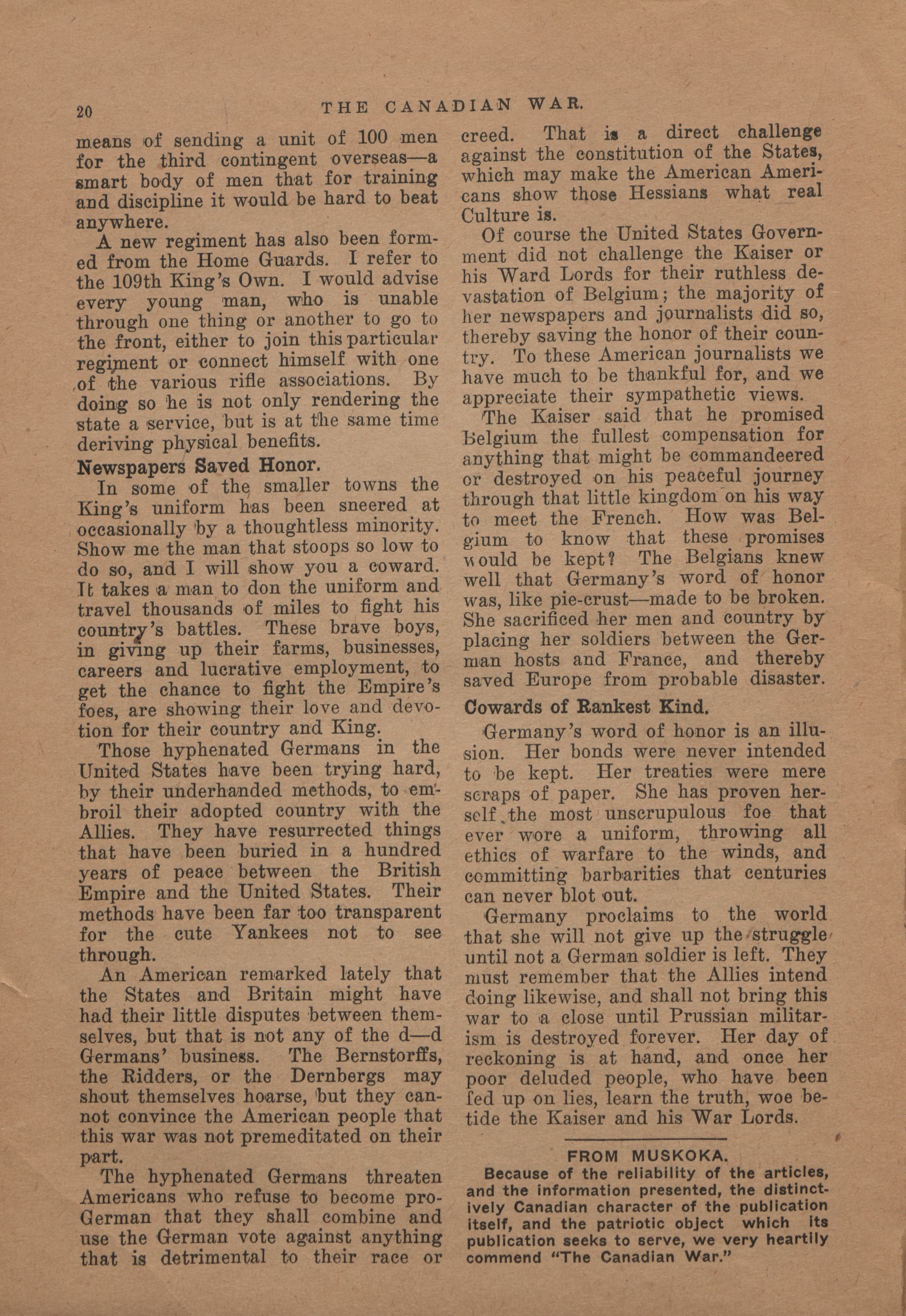 20 THE CANADIAN WAR.

means of sending a unit of 100 men for the third contingent overseas—a smart body of men that for training and discipline it would be hard to beat anywhere.

A new regiment has also been formed from the Home Guards. I refer to the 109th King's Own. I would advise every young man, who is unable through one thing or another to go to the front, either to join this particular regiment or connect himself with one of the various rifle associations. By doing so he is not only rendering the state a service, but is at the same time deriving physical benefits.

Newspapers Saved Honor.

In some of the smaller towns the King's uniform has been sneered at occasionally by a thoughtless minority. Show me the man that stoops so low to do so, and I will show you a coward. It takes a man to don the uniform and travel thousands of miles to fight his country's battles. These brave boys, in giving up their farms, businesses, careers and lucrative employment, to get the chance to fight the Empire's foes, are showing their love and devotion for their country and King.

Those hyphenated Germans in the United States have been trying hard, by their underhanded methods, to embroil their adopted country with the Allies. They have resurrected things that have been buried in a hundred years of peace between the British Empire and the United States. Their methods have been far too transparent for the cute Yankees not to see through.

An American remarked lately that the States and Britain might have had their little disputes between themselves, but that is not any of the d—d Germans' business. The Bernstorffs, the Ridders, or the Dernbergs may shout themselves hoarse, but they cannot convince the American people that this war was not premeditated on their part.

The hyphenated Germans threaten Americans who refuse to become pro-German that they shall combine and use the German vote against anything that is detrimental to their race or creed. That is a direct challenge against the constitution of the States, which may make the American Americans show those Hessians what real Culture is.

Of course the United States Government did not challenge the Kaiser or his Ward Lords for their ruthless devastation of Belgium; the majority of her newspapers and journalists did so, thereby saving the honor of their country. To these American journalists we have much to be thankful for, and we appreciate their sympathetic views.

The Kaiser said that he promised Belgium the fullest compensation for anything that might be commandeered or destroyed on his peaceful journey through that little kingdom on his way to meet the French. How was Belgium to know that these promises would be kept? The Belgians knew well that Germany's word of honor was, like pie-crust—made to be broken. She sacrificed her men and country by placing her soldiers between the German hosts and France, and thereby saved Europe from probable disaster.

Cowards of Rankest Kind.

Germany's word of honor is an illusion. Her bonds were never intended to be kept. Her treaties were mere scraps of paper. She has proven herself the most unscrupulous foe that ever wore a uniform, throwing all ethics of warfare to the winds, and committing barbarities that centuries can never blot out.

Germany proclaims to the world that she will not give up the struggle until not a German soldier is left. They must remember that the Allies intend doing likewise, and shall not bring this war to a close until Prussian militarism is destroyed forever. Her day of reckoning is at hand, and once her poor deluded people, who have been fed up on lies, learn the truth, woe betide the Kaiser and his War Lords.

FROM MUSKOKA.
Because of the reliability of the articles, and the information presented, the distinctively Canadian character of the publication itself, and the patriotic object which its publication seeks to serve, we very heartily commend "The Canadian War."